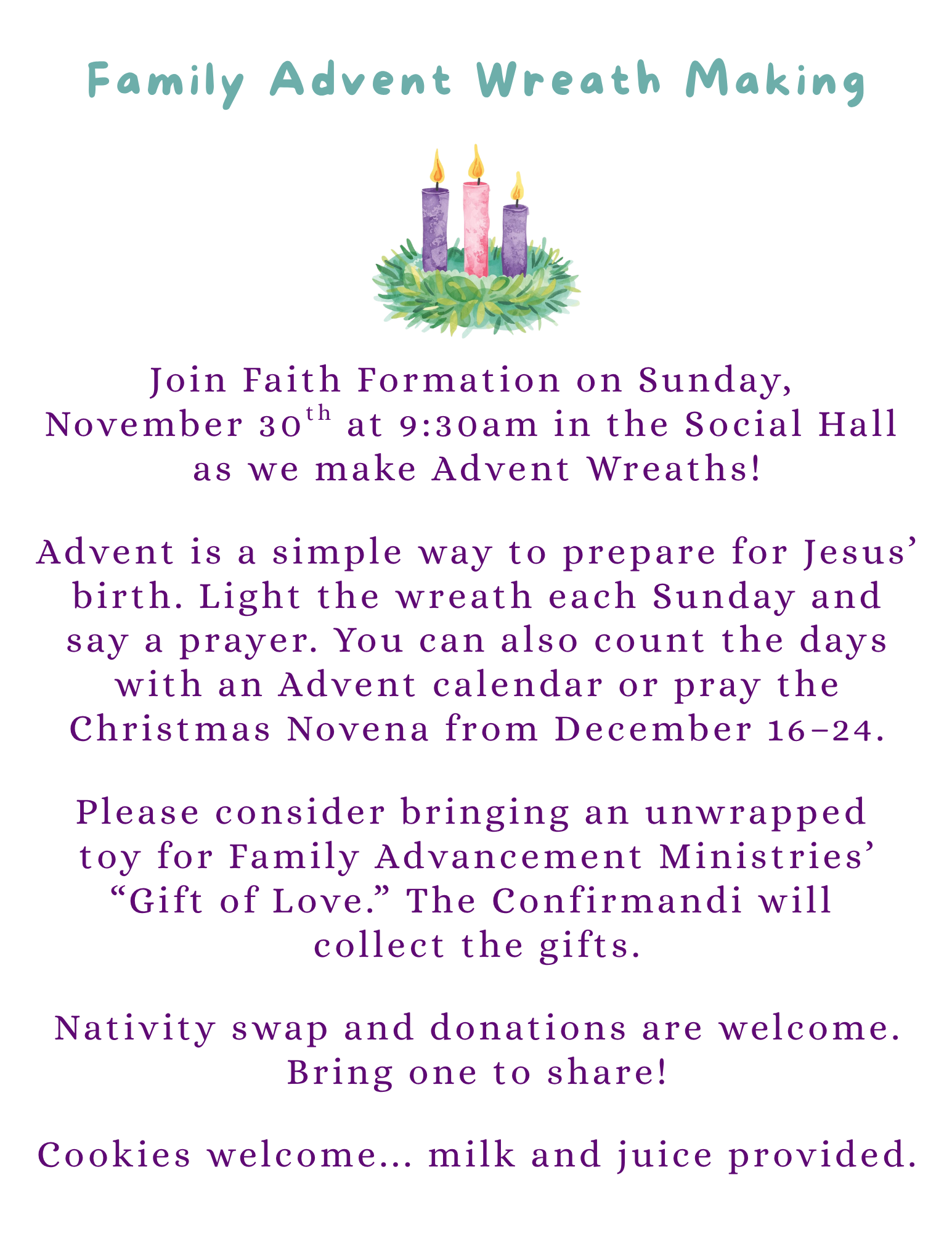 Family Advent Wreath Making

Join Faith Formation on Sunday, November 30th at 9:30am in the Social Hall as we make Advent Wreaths!

Advent is a simple way to prepare for Jesus' birth. Light the wreath each Sunday and say a prayer. You can also count the days with an Advent calendar or pray the Christmas Novena from December 16–24.

Please consider bringing an unwrapped toy for Family Advancement Ministries' "Gift of Love." The Confirmandi will collect the gifts.

Nativity swap and donations are welcome. Bring one to share!

Cookies welcome... milk and juice provided.